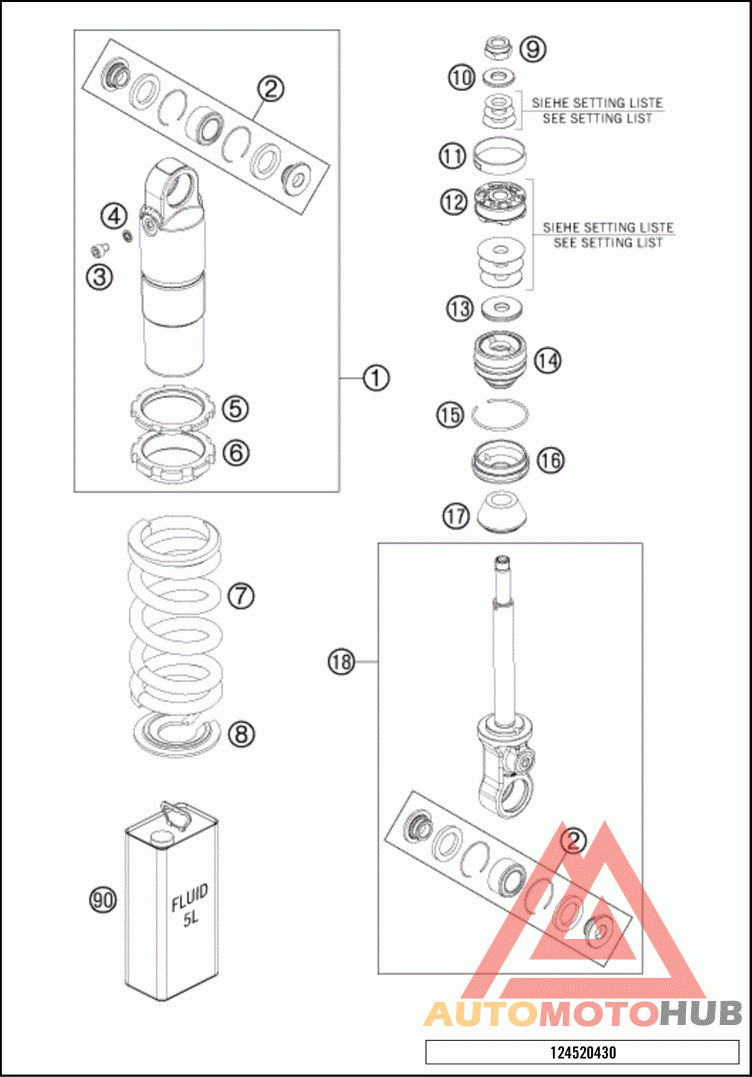 2
4
3
1
5
6
7
8
90
FLUID 5L
9
10
SIEHE SETTING LISTE
SEE SETTING LIST
11
12
SIEHE SETTING LISTE
SEE SETTING LIST
13
14
15
16
17
18
2
AUTOMOTOHUB
124520430